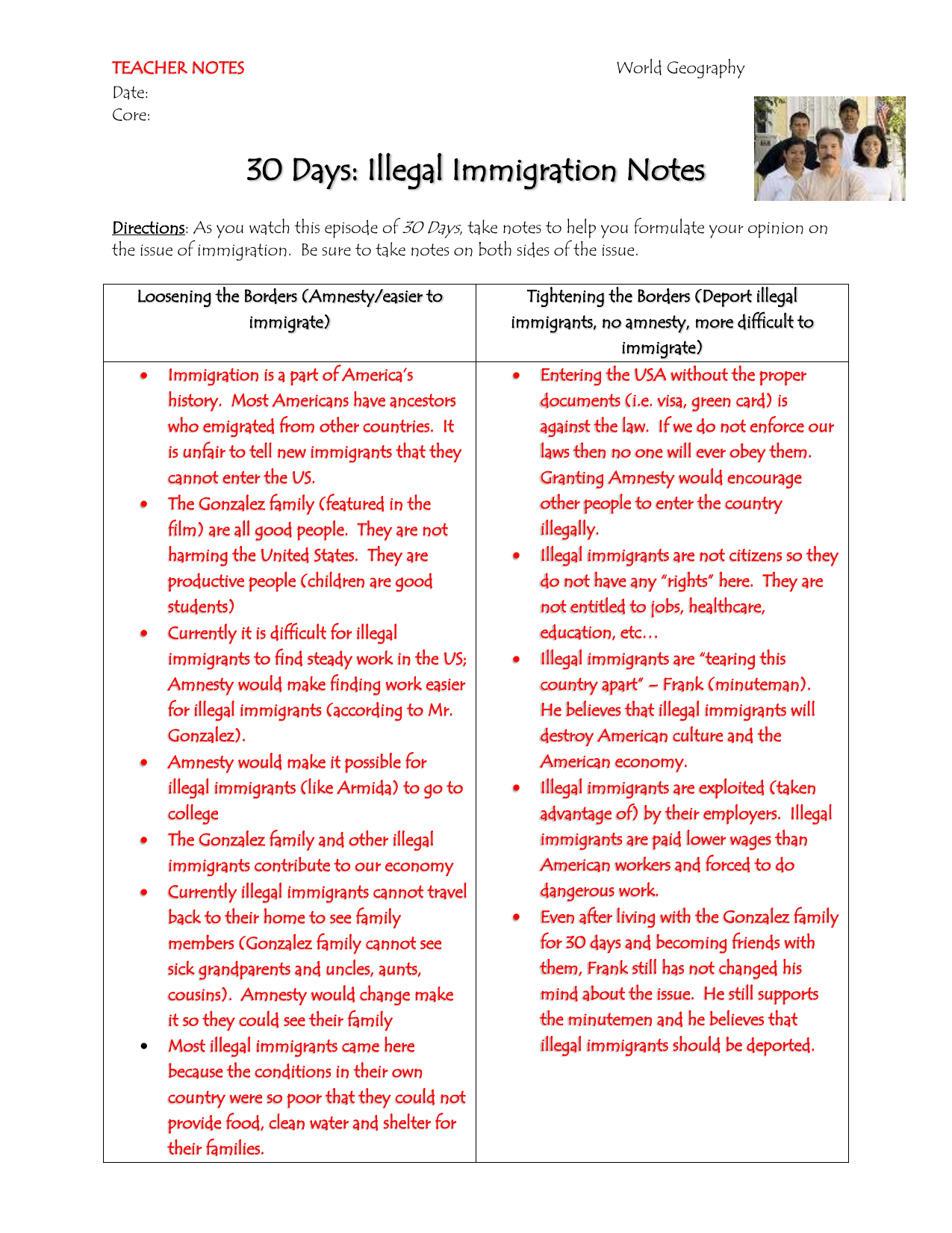 TEACHER NOTES

World Geography

Date:
Core:

30 Days: Illegal Immigration Notes

Directions: As you watch this episode of 30 Days, take notes to help you formulate your opinion on the issue of immigration. Be sure to take notes on both sides of the issue.

| Loosening the Borders (Amnesty/easier to immigrate) | Tightening the Borders (Deport illegal immigrants, no amnesty, more difficult to immigrate) |
|---|---|
| • Immigration is a part of America's history. Most Americans have ancestors who emigrated from other countries. It is unfair to tell new immigrants that they cannot enter the US. • The Gonzalez family (featured in the film) are all good people. They are not harming the United States. They are productive people (children are good students) • Currently it is difficult for illegal immigrants to find steady work in the US; Amnesty would make finding work easier for illegal immigrants (according to Mr. Gonzalez). • Amnesty would make it possible for illegal immigrants (like Armida) to go to college • The Gonzalez family and other illegal immigrants contribute to our economy • Currently illegal immigrants cannot travel back to their home to see family members (Gonzalez family cannot see sick grandparents and uncles, aunts, cousins). Amnesty would change make it so they could see their family • Most illegal immigrants came here because the conditions in their own country were so poor that they could not provide food, clean water and shelter for their families. | • Entering the USA without the proper documents (i.e. visa, green card) is against the law. If we do not enforce our laws then no one will ever obey them. Granting Amnesty would encourage other people to enter the country illegally. • Illegal immigrants are not citizens so they do not have any "rights" here. They are not entitled to jobs, healthcare, education, etc… • Illegal immigrants are "tearing this country apart" – Frank (minuteman). He believes that illegal immigrants will destroy American culture and the American economy. • Illegal immigrants are exploited (taken advantage of) by their employers. Illegal immigrants are paid lower wages than American workers and forced to do dangerous work. • Even after living with the Gonzalez family for 30 days and becoming friends with them, Frank still has not changed his mind about the issue. He still supports the minutemen and he believes that illegal immigrants should be deported. |